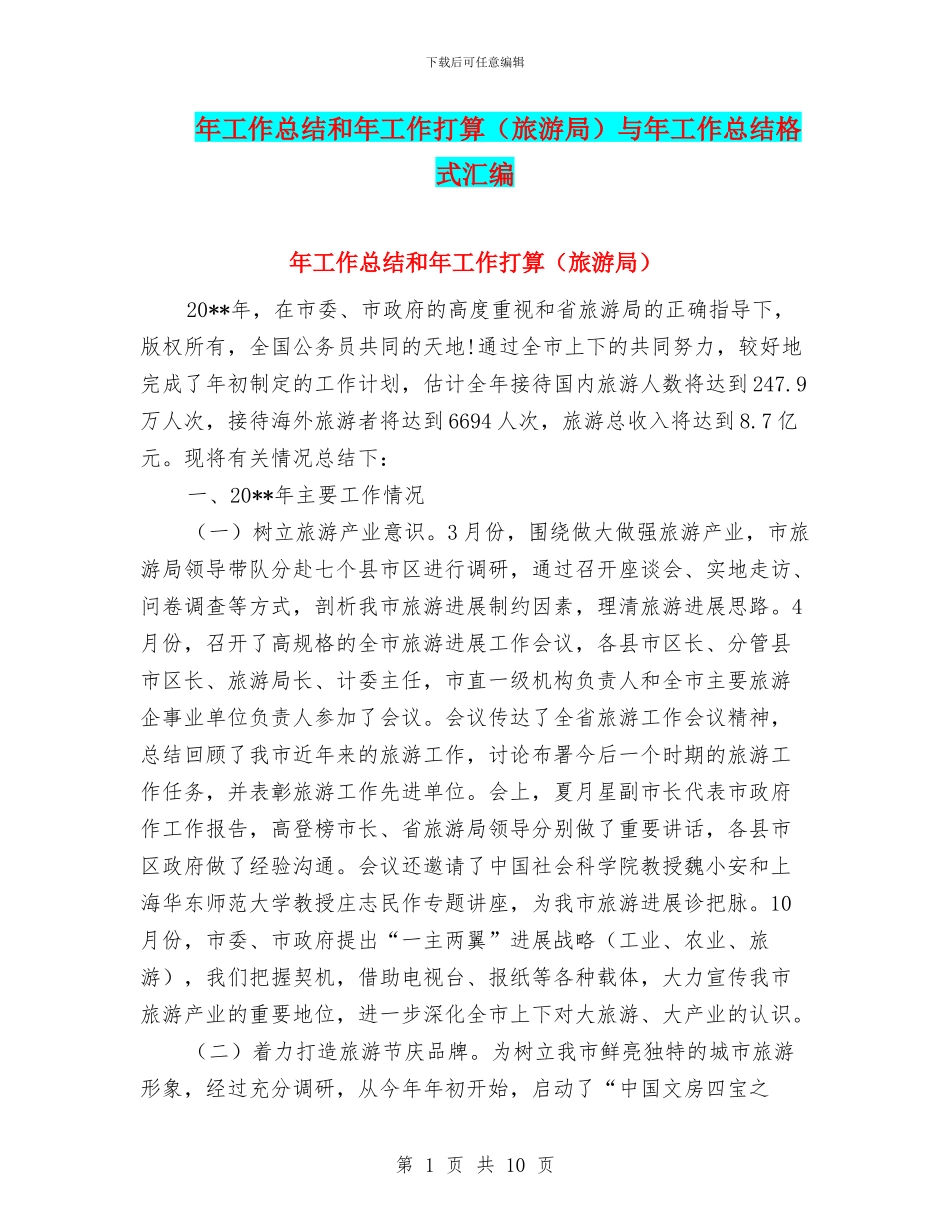 下载后可任意编辑

年工作总结和年工作打算（旅游局）与年工作总结格式汇编

年工作总结和年工作打算（旅游局）

20**年，在市委、市政府的高度重视和省旅游局的正确指导下，版权所有，全国公务员共同的天地!通过全市上下的共同努力，较好地完成了年初制定的工作计划，估计全年接待国内旅游人数将达到247.9万人次，接待海外旅游者将达到6694人次，旅游总收入将达到8.7亿元。现将有关情况总结下：

一、20**年主要工作情况

（一）树立旅游产业意识。3月份，围绕做大做强旅游产业，市旅游局领导带队分赴七个县市区进行调研，通过召开座谈会、实地走访、问卷调查等方式，剖析我市旅游进展制约因素，理清旅游进展思路。4月份，召开了高规格的全市旅游进展工作会议，各县市区长、分管县市区长、旅游局长、计委主任，市直一级机构负责人和全市主要旅游企事业单位负责人参加了会议。会议传达了全省旅游工作会议精神，总结回顾了我市近年来的旅游工作，讨论布署今后一个时期的旅游工作任务，并表彰旅游工作先进单位。会上，夏月星副市长代表市政府作工作报告，高登榜市长、省旅游局领导分别做了重要讲话，各县市区政府做了经验沟通。会议还邀请了中国社会科学院教授魏小安和上海华东师范大学教授庄志民作专题讲座，为我市旅游进展诊把脉。10月份，市委、市政府提出“一主两翼”进展战略（工业、农业、旅游），我们把握契机，借助电视台、报纸等各种载体，大力宣传我市旅游产业的重要地位，进一步深化全市上下对大旅游、大产业的认识。

（二）着力打造旅游节庆品牌。为树立我市鲜亮独特的城市旅游形象，经过充分调研，从今年年初开始，启动了“中国文房四宝之

第 1 页 共 10 页